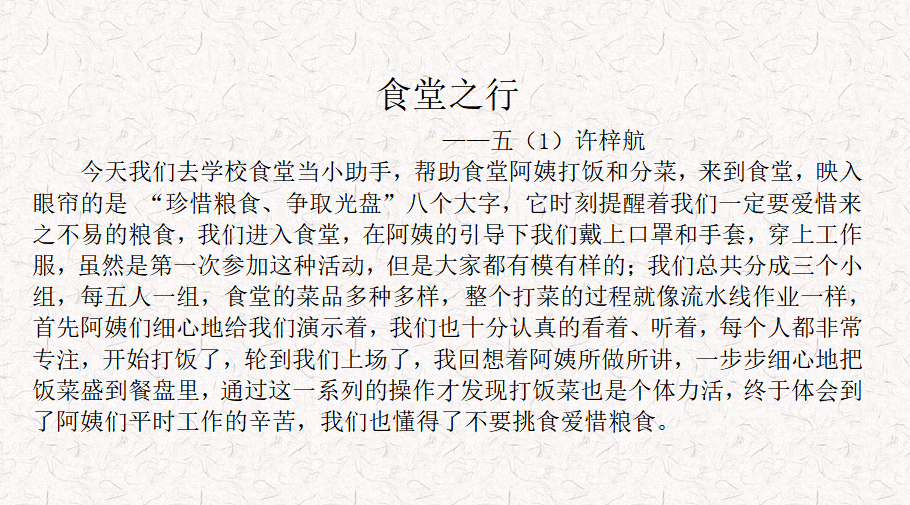 食堂之行

——五（1）许梓航

今天我们去学校食堂当小助手，帮助食堂阿姨打饭和分菜，来到食堂，映入眼帘的是 “珍惜粮食、争取光盘”八个大字，它时刻提醒着我们一定要爱惜来之不易的粮食，我们进入食堂，在阿姨的引导下我们戴上口罩和手套，穿上工作服，虽然是第一次参加这种活动，但是大家都有模有样的；我们总共分成三个小组，每五人一组，食堂的菜品多种多样，整个打菜的过程就像流水线作业一样，首先阿姨们细心地给我们演示着，我们也十分认真的看着、听着，每个人都非常专注，开始打饭了，轮到我们上场了，我回想着阿姨所做所讲，一步步细心地把饭菜盛到餐盘里，通过这一系列的操作才发现打饭菜也是个体力活，终于体会到了阿姨们平时工作的辛苦，我们也懂得了不要挑食爱惜粮食。